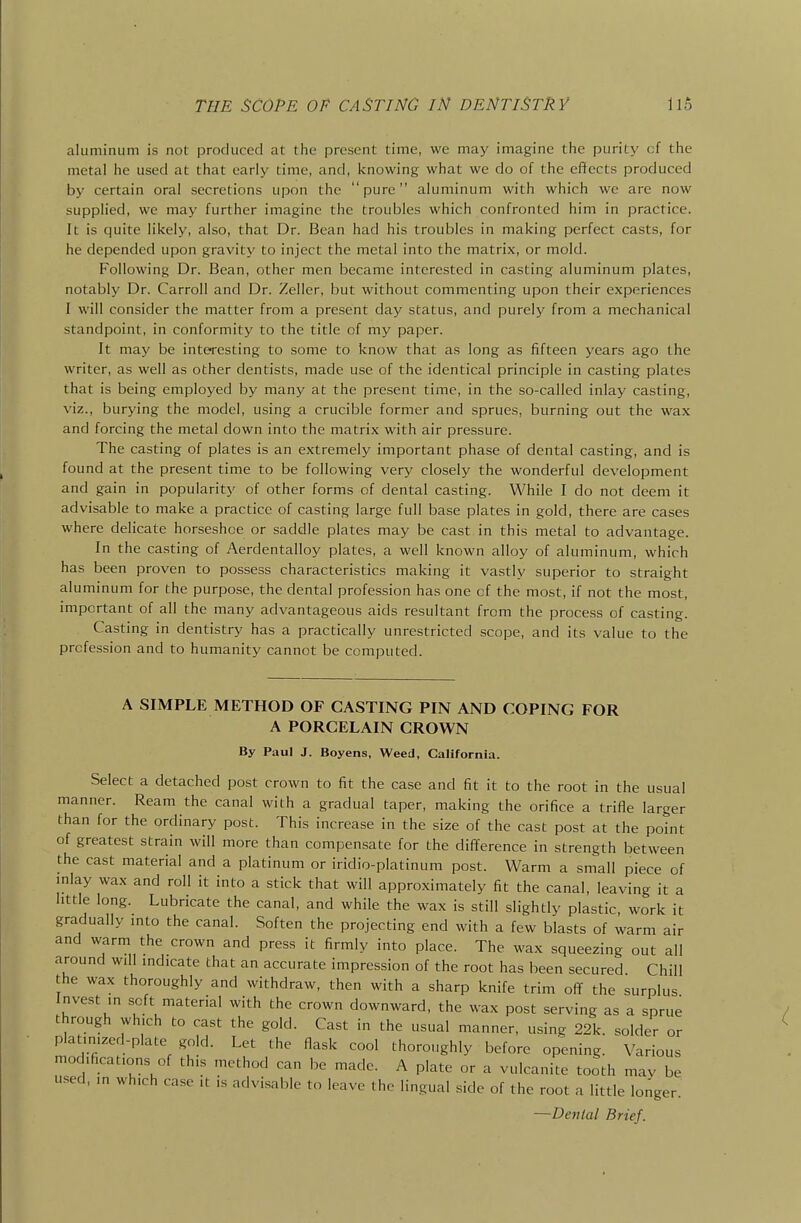 THE SCOPE OF CASTING IN DENTISTRY 115

aluminum is not produced at the present time, we may imagine the purity of the metal he used at that early time, and, knowing what we do of the effects produced by certain oral secretions upon the "pure" aluminum with which we are now supplied, we may further imagine the troubles which confronted him in practice. It is quite likely, also, that Dr. Bean had his troubles in making perfect casts, for he depended upon gravity to inject the metal into the matrix, or mold.

Following Dr. Bean, other men became interested in casting aluminum plates, notably Dr. Carroll and Dr. Zeller, but without commenting upon their experiences I will consider the matter from a present day status, and purely from a mechanical standpoint, in conformity to the title of my paper.

It may be interesting to some to know that as long as fifteen years ago the writer, as well as other dentists, made use of the identical principle in casting plates that is being employed by many at the present time, in the so-called inlay casting, viz., burying the model, using a crucible former and sprues, burning out the wax and forcing the metal down into the matrix with air pressure.

The casting of plates is an extremely important phase of dental casting, and is found at the present time to be following very closely the wonderful development and gain in popularity of other forms of dental casting. While I do not deem it advisable to make a practice of casting large full base plates in gold, there are cases where delicate horseshoe or saddle plates may be cast in this metal to advantage.

In the casting of Aerdentalloy plates, a well known alloy of aluminum, which has been proven to possess characteristics making it vastly superior to straight aluminum for the purpose, the dental profession has one of the most, if not the most, important of all the many advantageous aids resultant from the process of casting.

Casting in dentistry has a practically unrestricted scope, and its value to the profession and to humanity cannot be computed.

A SIMPLE METHOD OF CASTING PIN AND COPING FOR A PORCELAIN CROWN

By Paul J. Boyens, Weed, California.

Select a detached post crown to fit the case and fit it to the root in the usual manner. Ream the canal with a gradual taper, making the orifice a trifle larger than for the ordinary post. This increase in the size of the cast post at the point of greatest strain will more than compensate for the difference in strength between the cast material and a platinum or iridio-platinum post. Warm a small piece of inlay wax and roll it into a stick that will approximately fit the canal, leaving it a little long. Lubricate the canal, and while the wax is still slightly plastic, work it gradually into the canal. Soften the projecting end with a few blasts of warm air and warm the crown and press it firmly into place. The wax squeezing out all around will indicate that an accurate impression of the root has been secured. Chill the wax thoroughly and withdraw, then with a sharp knife trim off the surplus. Invest in soft material with the crown downward, the wax post serving as a sprue through which to cast the gold. Cast in the usual manner, using 22k. solder or platinized-plate gold. Let the flask cool thoroughly before opening. Various modifications of this method can be made. A plate or a vulcanite tooth may be used, in which case it is advisable to leave the lingual side of the root a little longer.

—Dental Brief.